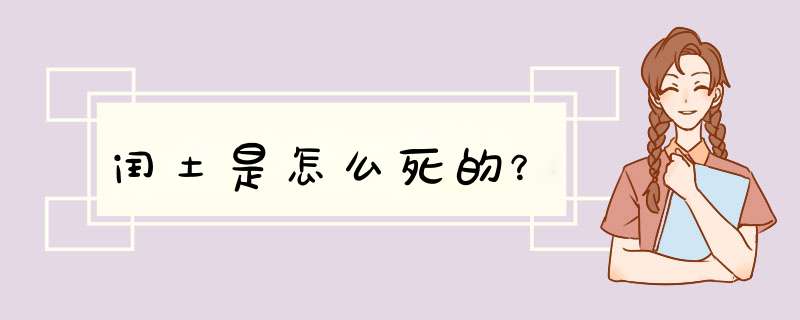 闰土是怎么死的?